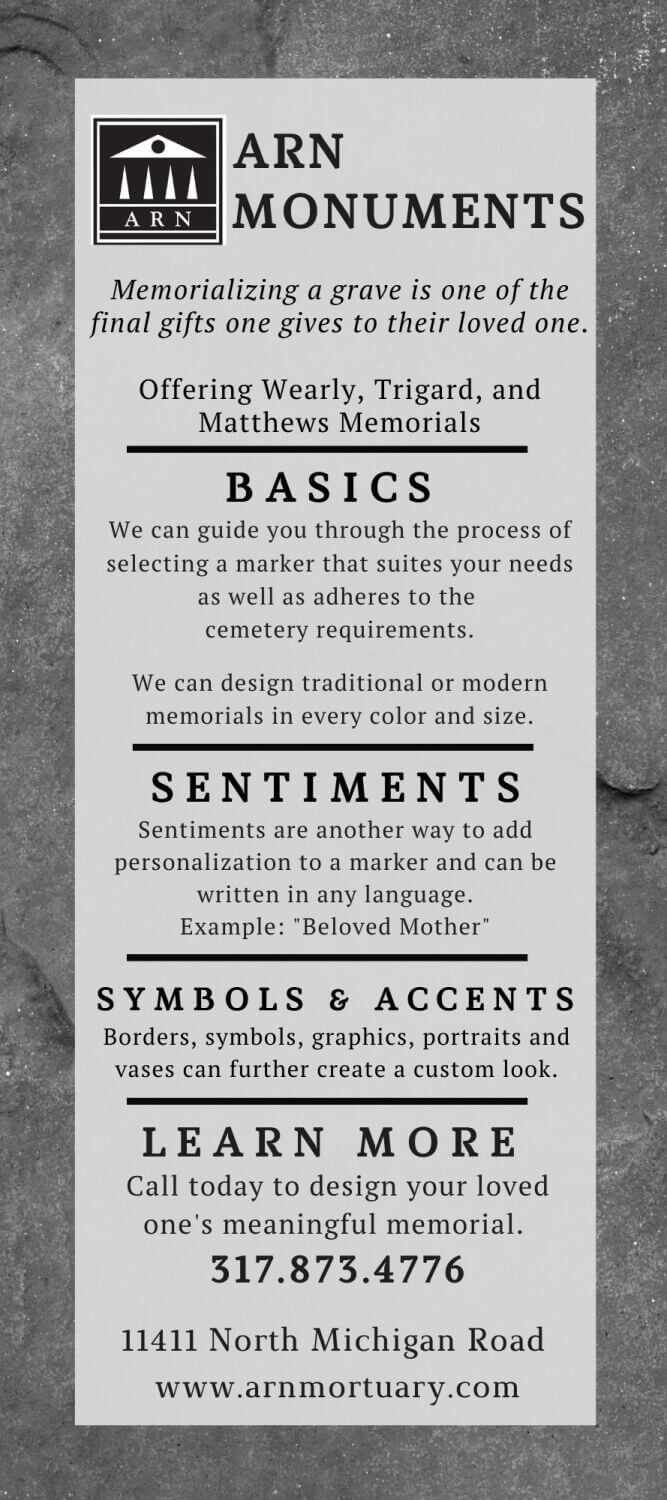 ARN

ARN MONUMENTS

Memorializing a grave is one of the final gifts one gives to their loved one.

Offering Wearly, Trigard, and Matthews Memorials

BASICS

We can guide you through the process of selecting a marker that suites your needs as well as adheres to the cemetery requirements.

We can design traditional or modern memorials in every color and size.

SENTIMENTS

Sentiments are another way to add personalization to a marker and can be written in any language.
Example: "Beloved Mother"

SYMBOLS & ACCENTS

Borders, symbols, graphics, portraits and vases can further create a custom look.

LEARN MORE

Call today to design your loved one's meaningful memorial.

317.873.4776

11411 North Michigan Road
www.arnmortuary.com